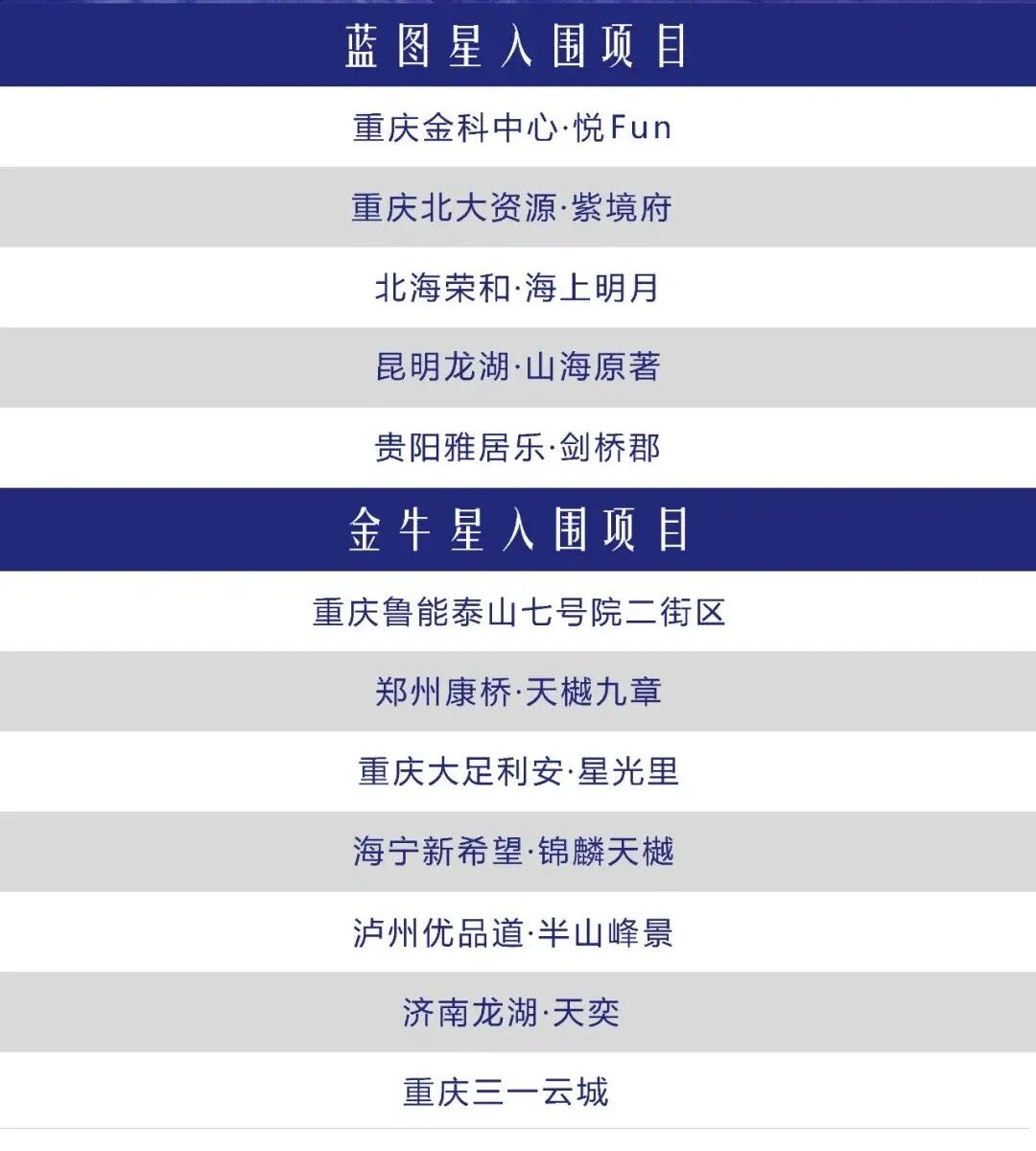 蓝图星入围项目

重庆金科中心·悦Fun

重庆北大资源·紫境府

北海荣和·海上明月

昆明龙湖·山海原著

贵阳雅居乐·剑桥郡

金牛星入围项目

重庆鲁能泰山七号院二街区

郑州康桥·天樾九章

重庆大足利安·星光里

海宁新希望·锦麟天樾

泸州优品道·半山峰景

济南龙湖·天奕

重庆三一云城